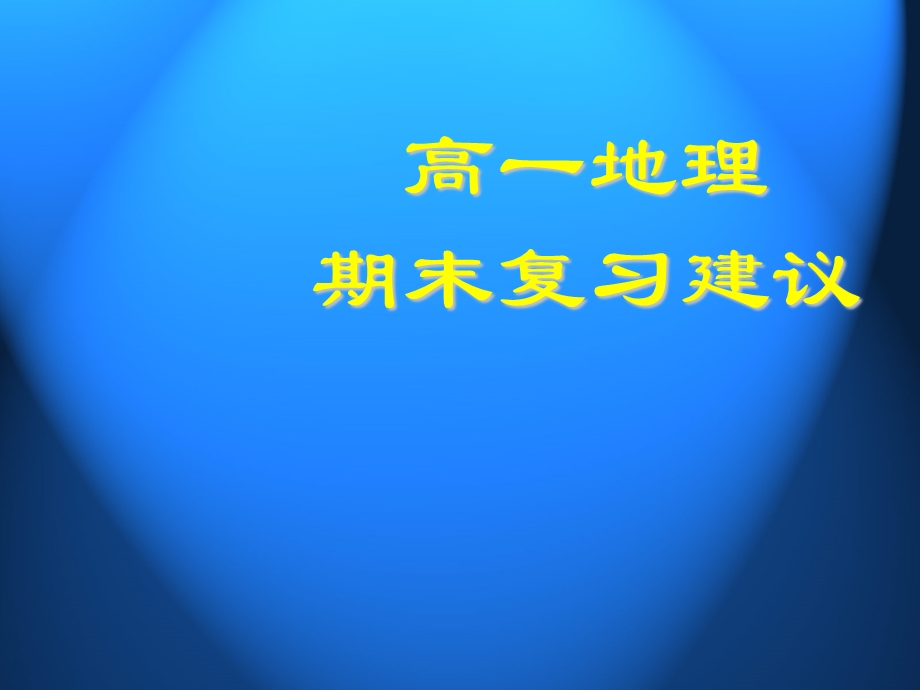 高一地理
期末复习建议